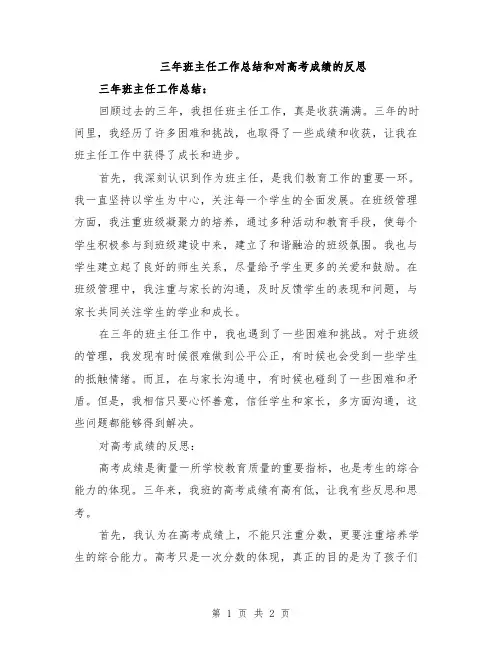 三年班主任工作总结和对高考成绩的反思

三年班主任工作总结：

回顾过去的三年，我担任班主任工作，真是收获满满。三年的时间里，我经历了许多困难和挑战，也取得了一些成绩和收获，让我在班主任工作中获得了成长和进步。

首先，我深刻认识到作为班主任，是我们教育工作的重要一环。我一直坚持以学生为中心，关注每一个学生的全面发展。在班级管理方面，我注重班级凝聚力的培养，通过多种活动和教育手段，使每个学生积极参与到班级建设中来，建立了和谐融洽的班级氛围。我也与学生建立起了良好的师生关系，尽量给予学生更多的关爱和鼓励。在班级管理中，我注重与家长的沟通，及时反馈学生的表现和问题，与家长共同关注学生的学业和成长。

在三年的班主任工作中，我也遇到了一些困难和挑战。对于班级的管理，我发现有时候很难做到公平公正，有时候也会受到一些学生的抵触情绪。而且，在与家长沟通中，有时候也碰到了一些困难和矛盾。但是，我相信只要心怀善意，信任学生和家长，多方面沟通，这些问题都能够得到解决。

对高考成绩的反思：

高考成绩是衡量一所学校教育质量的重要指标，也是考生的综合能力的体现。三年来，我班的高考成绩有高有低，让我有些反思和思考。

首先，我认为在高考成绩上，不能只注重分数，更要注重培养学生的综合能力。高考只是一次分数的体现，真正的目的是为了孩子们

第 1 页 共 2 页